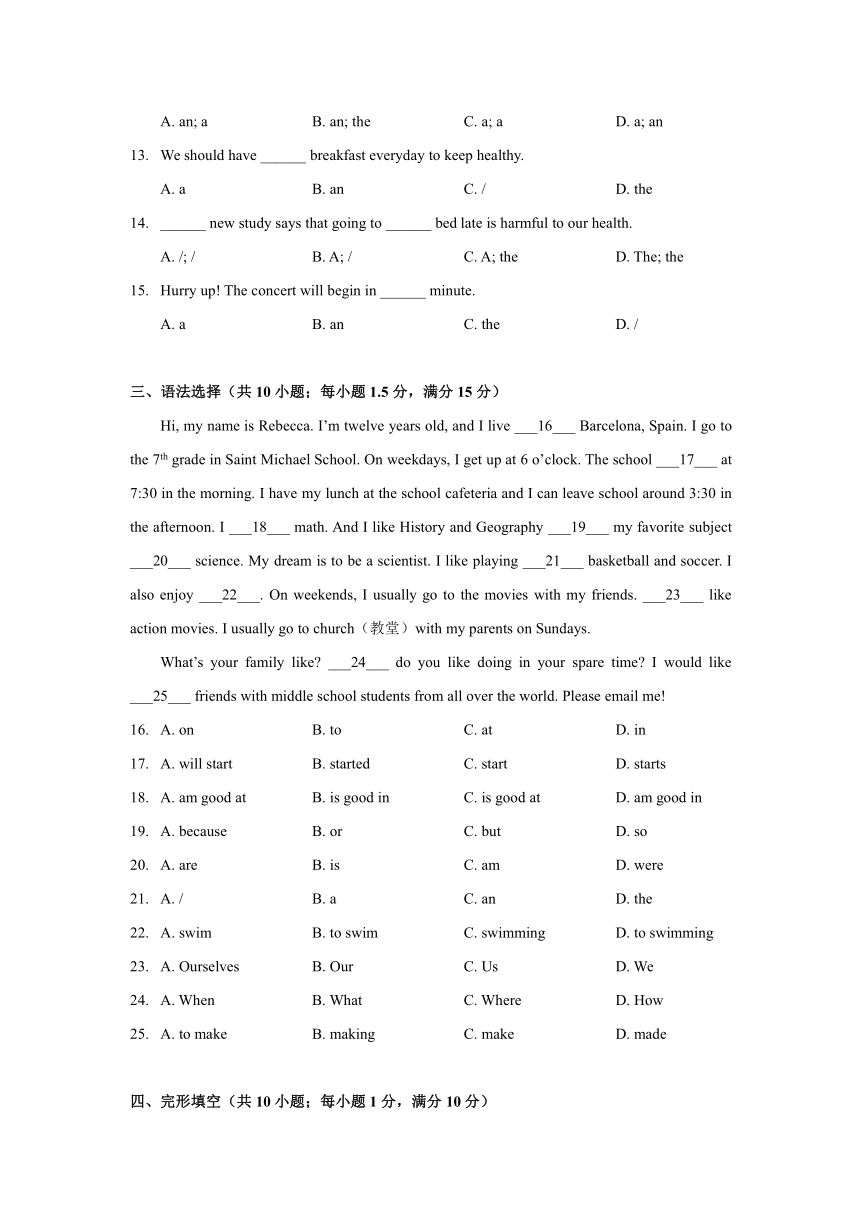 A. an; a B. an; the C. a; a D. a; an

13. We should have ______ breakfast everyday to keep healthy.

A. a B. an C. / D. the

14. ______ new study says that going to ______ bed late is harmful to our health.

A. /; / B. A; / C. A; the D. The; the

15. Hurry up! The concert will begin in ______ minute.

A. a B. an C. the D. /

三、语法选择（共 10 小题；每小题 1.5 分，满分 15 分）

Hi, my name is Rebecca. I'm twelve years old, and I live ___16___ Barcelona, Spain. I go to the 7$^{th}$ grade in Saint Michael School. On weekdays, I get up at 6 o'clock. The school ___17___ at 7:30 in the morning. I have my lunch at the school cafeteria and I can leave school around 3:30 in the afternoon. I ___18___ math. And I like History and Geography ___19___ my favorite subject ___20___ science. My dream is to be a scientist. I like playing ___21___ basketball and soccer. I also enjoy ___22___. On weekends, I usually go to the movies with my friends. ___23___ like action movies. I usually go to church（教堂）with my parents on Sundays.

What's your family like? ___24___ do you like doing in your spare time? I would like ___25___ friends with middle school students from all over the world. Please email me!

16. A. on B. to C. at D. in

17. A. will start B. started C. start D. starts

18. A. am good at B. is good in C. is good at D. am good in

19. A. because B. or C. but D. so

20. A. are B. is C. am D. were

21. A. / B. a C. an D. the

22. A. swim B. to swim C. swimming D. to swimming

23. A. Ourselves B. Our C. Us D. We

24. A. When B. What C. Where D. How

25. A. to make B. making C. make D. made

四、完形填空（共 10 小题；每小题 1 分，满分 10 分）